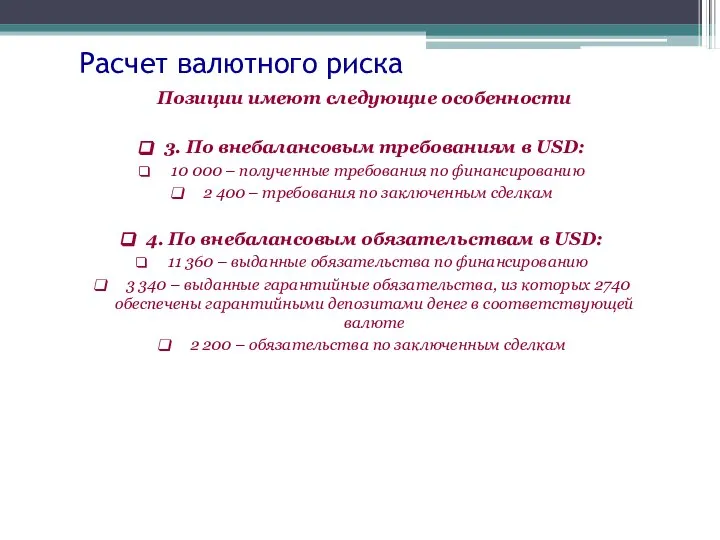 Расчет валютного риска

Позиции имеют следующие особенности

❑ 3. По внебалансовым требованиям в USD:

❑ 10 000 – полученные требования по финансированию

❑ 2 400 – требования по заключенным сделкам

❑ 4. По внебалансовым обязательствам в USD:

❑ 11 360 – выданные обязательства по финансированию

❑ 3 340 – выданные гарантийные обязательства, из которых 2740 обеспечены гарантийными депозитами денег в соответствующей валюте

❑ 2 200 – обязательства по заключенным сделкам